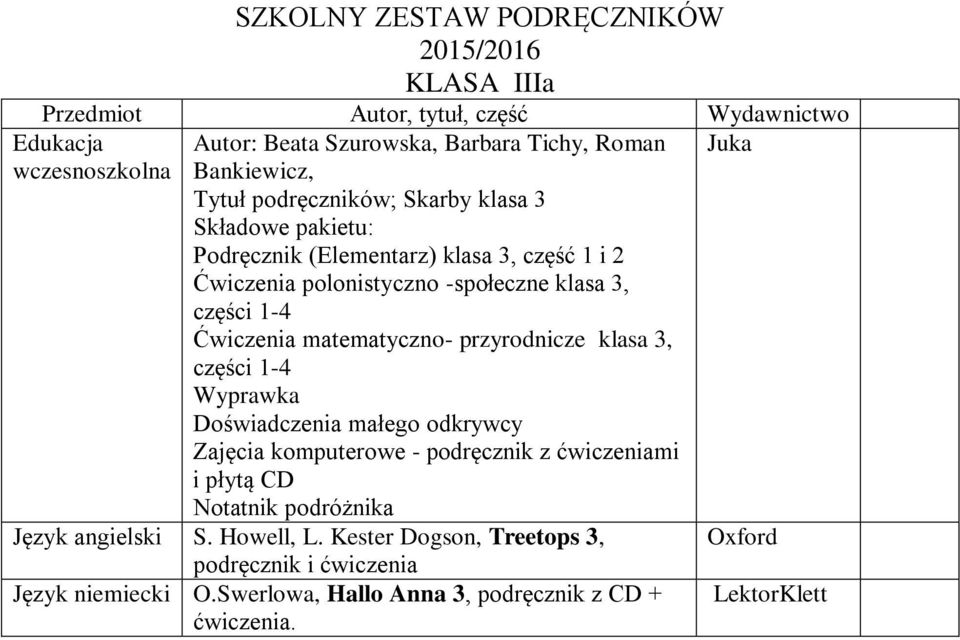 SZKOLNY ZESTAW PODRĘCZNIKÓW
2015/2016
KLASA IIIa

| Przedmiot | Autor, tytuł, część | Wydawnictwo |
|---|---|---|
| Edukacja wczesnoszkolna | Autor: Beata Szurowska, Barbara Tichy, Roman Bankiewicz, Tytuł podręczników; Skarby klasa 3 Składowe pakietu: Podręcznik (Elementarz) klasa 3, część 1 i 2 Ćwiczenia polonistyczno -społeczne klasa 3, części 1-4 Ćwiczenia matematyczno- przyrodnicze klasa 3, części 1-4 Wyprawka Doświadczenia małego odkrywcy Zajęcia komputerowe - podręcznik z ćwiczeniami i płytą CD Notatnik podróżnika | Juka |
| Język angielski | S. Howell, L. Kester Dogson, **Treetops 3**, podręcznik i ćwiczenia | Oxford |
| Język niemiecki | O.Swerlowa, **Hallo Anna 3**, podręcznik z CD + ćwiczenia. | LektorKlett |